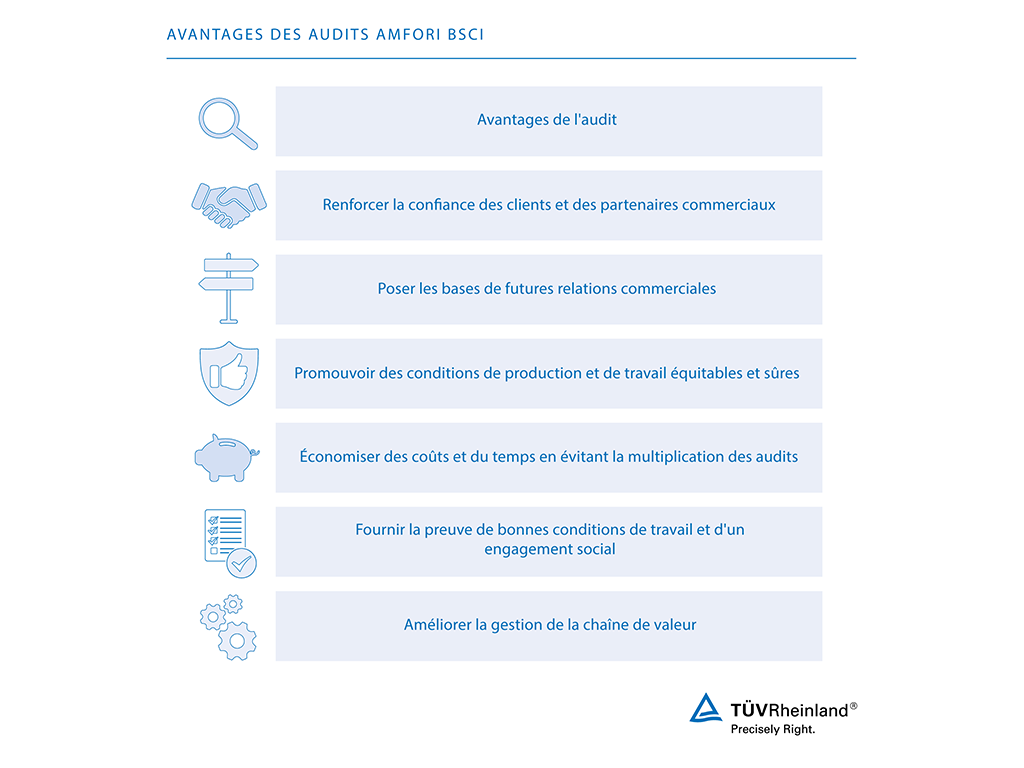 AVANTAGES DES AUDITS AMFORI BSCI

Avantages de l'audit

Renforcer la confiance des clients et des partenaires commerciaux

Poser les bases de futures relations commerciales

Promouvoir des conditions de production et de travail équitables et sûres

Économiser des coûts et du temps en évitant la multiplication des audits

Fournir la preuve de bonnes conditions de travail et d'un engagement social

Améliorer la gestion de la chaîne de valeur

TÜVRheinland®
Precisely Right.